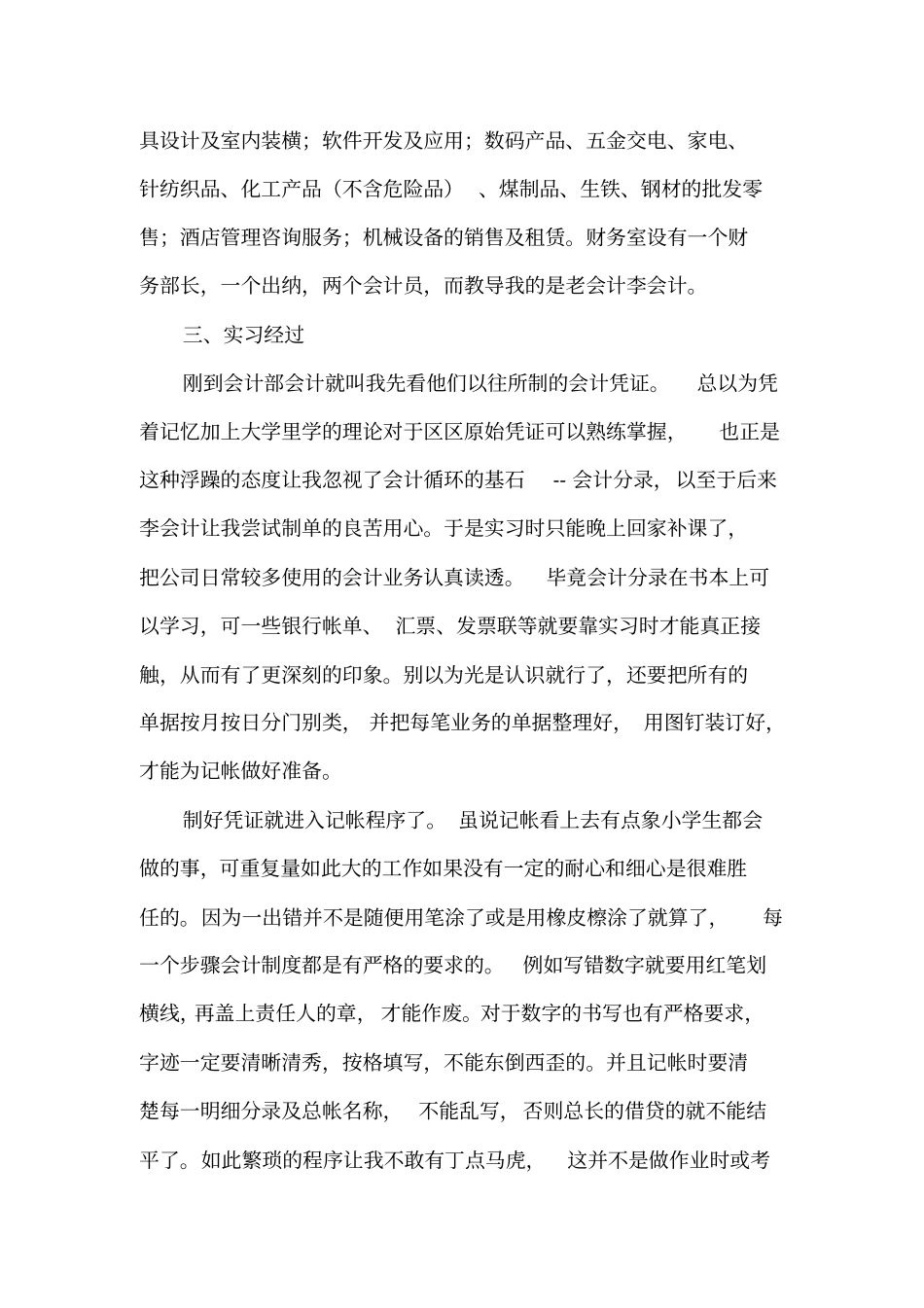 具设计及室内装横；软件开发及应用；数码产品、五金交电、家电、针纺织品、化工产品（不含危险品）、煤制品、生铁、钢材的批发零售；酒店管理咨询服务；机械设备的销售及租赁。财务室设有一个财务部长，一个出纳，两个会计员，而教导我的是老会计李会计。

三、实习经过

刚到会计部会计就叫我先看他们以往所制的会计凭证。总以为凭着记忆加上大学里学的理论对于区区原始凭证可以熟练掌握，也正是这种浮躁的态度让我忽视了会计循环的基石 -- 会计分录，以至于后来李会计让我尝试制单的良苦用心。于是实习时只能晚上回家补课了，把公司日常较多使用的会计业务认真读透。毕竟会计分录在书本上可以学习，可一些银行帐单、汇票、发票联等就要靠实习时才能真正接触，从而有了更深刻的印象。别以为光是认识就行了，还要把所有的单据按月按日分门别类，并把每笔业务的单据整理好，用图钉装订好，才能为记帐做好准备。

制好凭证就进入记帐程序了。虽说记帐看上去有点象小学生都会做的事，可重复量如此大的工作如果没有一定的耐心和细心是很难胜任的。因为一出错并不是随便用笔涂了或是用橡皮檫涂了就算了，每一个步骤会计制度都是有严格的要求的。例如写错数字就要用红笔划横线，再盖上责任人的章，才能作废。对于数字的书写也有严格要求，字迹一定要清晰清秀，按格填写，不能东倒西歪的。并且记帐时要清楚每一明细分录及总帐名称，不能乱写，否则总长的借贷的就不能结平了。如此繁琐的程序让我不敢有丁点马虎，这并不是做作业时或考